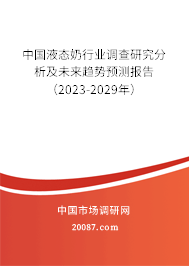 中国液态奶行业调查研究分析及未来趋势预测报告（2023-2029年）

中国市场调研网

20087.com